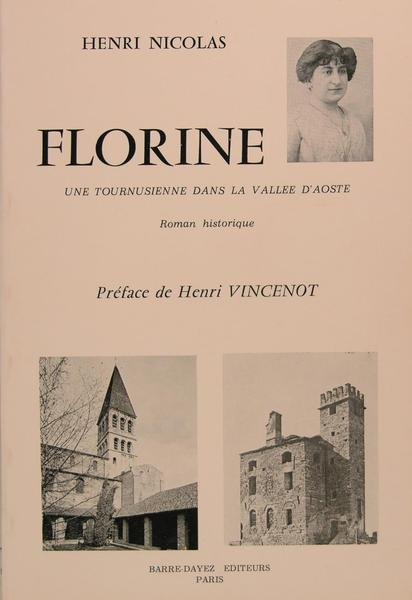 HENRI NICOLAS

FLORINE

UNE TOURNUSIENNE DANS LA VALLEE D'AOSTE

Roman historique

Préface de Henri VINCENOT

BARRE-DAYEZ EDITEURS
PARIS